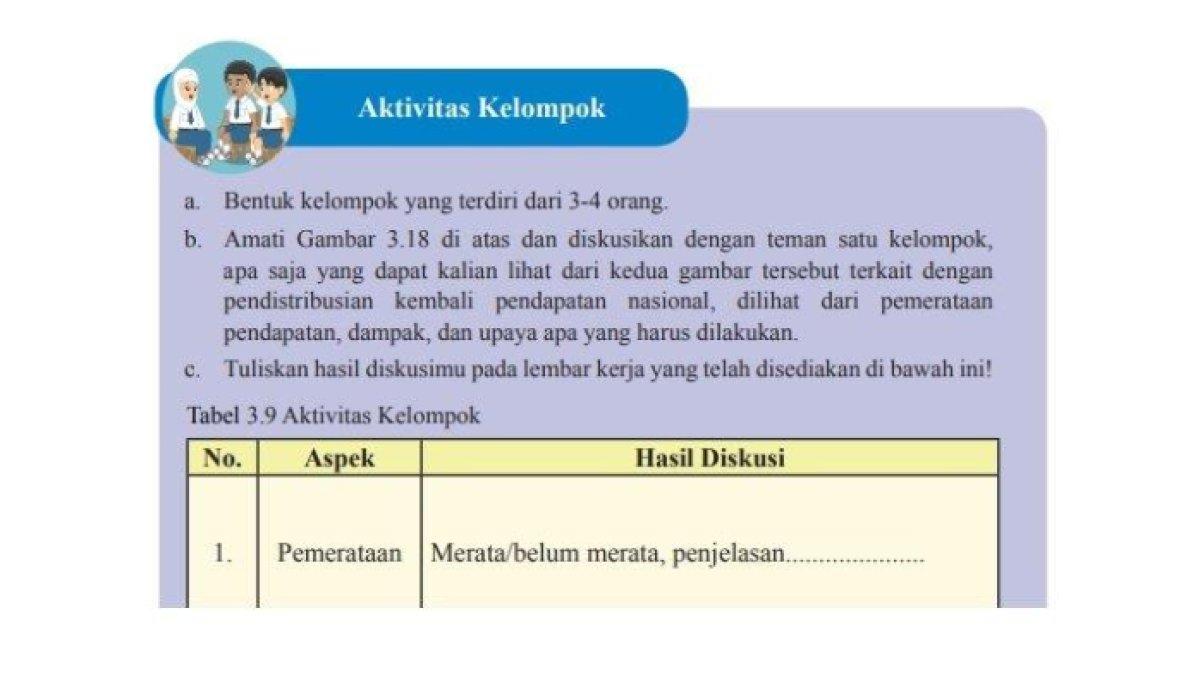 Aktivitas Kelompok

a. Bentuk kelompok yang terdiri dari 3-4 orang.

b. Amati Gambar 3.18 di atas dan diskusikan dengan teman satu kelompok, apa saja yang dapat kalian lihat dari kedua gambar tersebut terkait dengan pendistribusian kembali pendapatan nasional, dilihat dari pemerataan pendapatan, dampak, dan upaya apa yang harus dilakukan.

c. Tuliskan hasil diskusimu pada lembar kerja yang telah disediakan di bawah ini!

Tabel 3.9 Aktivitas Kelompok

| No. | Aspek | Hasil Diskusi |
|---|---|---|
| 1. | Pemerataan | Merata/belum merata, penjelasan..................... |